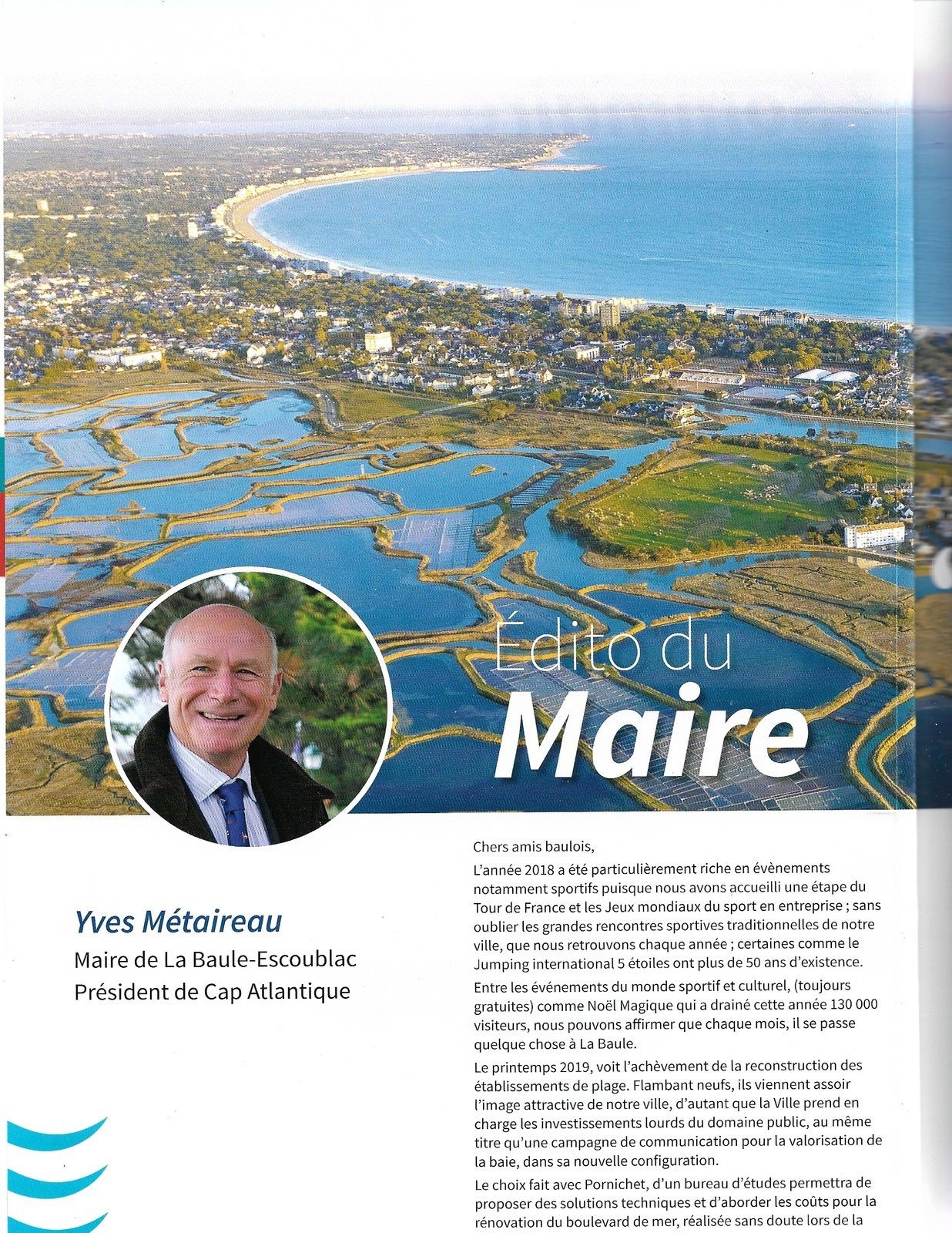 Édito du
Maire

Yves Métaireau
Maire de La Baule-Escoublac
Président de Cap Atlantique

Chers amis baulois,

L'année 2018 a été particulièrement riche en évènements notamment sportifs puisque nous avons accueilli une étape du Tour de France et les Jeux mondiaux du sport en entreprise ; sans oublier les grandes rencontres sportives traditionnelles de notre ville, que nous retrouvons chaque année ; certaines comme le Jumping international 5 étoiles ont plus de 50 ans d'existence.

Entre les événements du monde sportif et culturel, (toujours gratuites) comme Noël Magique qui a drainé cette année 130 000 visiteurs, nous pouvons affirmer que chaque mois, il se passe quelque chose à La Baule.

Le printemps 2019, voit l'achèvement de la reconstruction des établissements de plage. Flambant neufs, ils viennent assoir l'image attractive de notre ville, d'autant que la Ville prend en charge les investissements lourds du domaine public, au même titre qu'une campagne de communication pour la valorisation de la baie, dans sa nouvelle configuration.

Le choix fait avec Pornichet, d'un bureau d'études permettra de proposer des solutions techniques et d'aborder les coûts pour la rénovation du boulevard de mer, réalisée sans doute lors de la